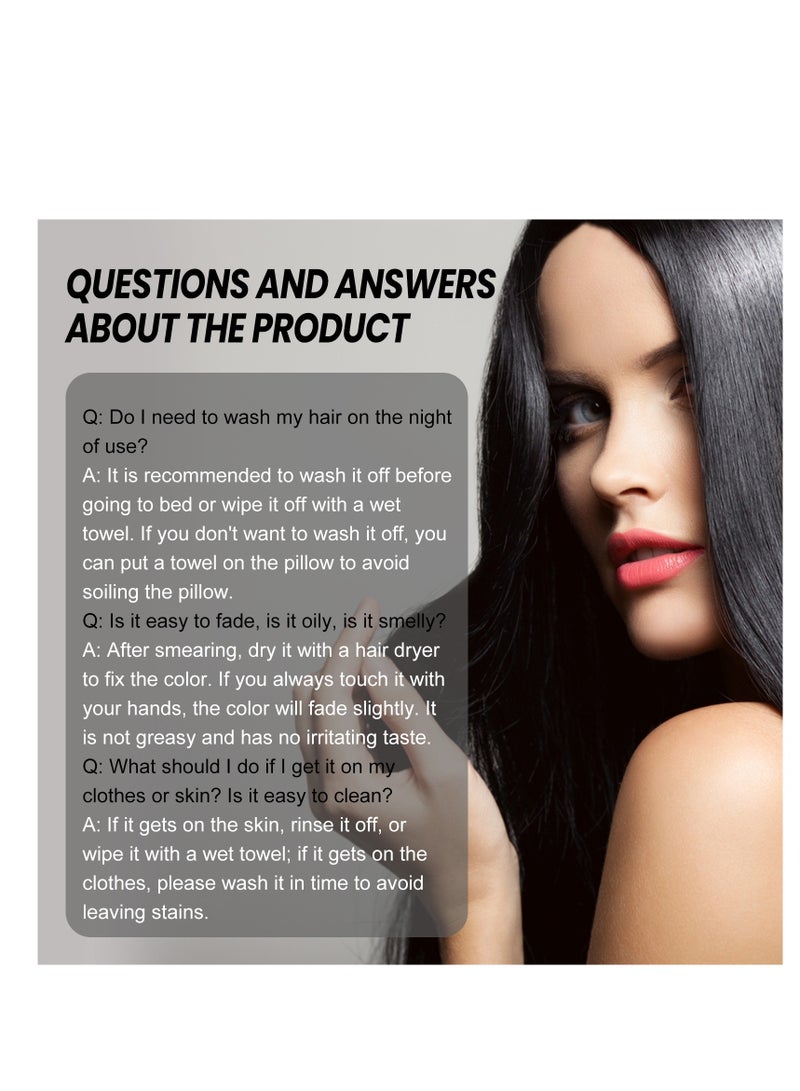 QUESTIONS AND ANSWERS ABOUT THE PRODUCT

Q: Do I need to wash my hair on the night of use?

A: It is recommended to wash it off before going to bed or wipe it off with a wet towel. If you don't want to wash it off, you can put a towel on the pillow to avoid soiling the pillow.

Q: Is it easy to fade, is it oily, is it smelly?

A: After smearing, dry it with a hair dryer to fix the color. If you always touch it with your hands, the color will fade slightly. It is not greasy and has no irritating taste.

Q: What should I do if I get it on my clothes or skin? Is it easy to clean?

A: If it gets on the skin, rinse it off, or wipe it with a wet towel; if it gets on the clothes, please wash it in time to avoid leaving stains.